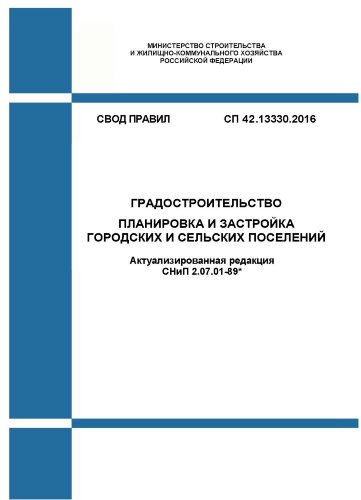 МИНИСТЕРСТВО СТРОИТЕЛЬСТВА
И ЖИЛИЩНО-КОММУНАЛЬНОГО ХОЗЯЙСТВА
РОССИЙСКОЙ ФЕДЕРАЦИИ

СВОД ПРАВИЛ

СП 42.13330.2016

ГРАДОСТРОИТЕЛЬСТВО

ПЛАНИРОВКА И ЗАСТРОЙКА
ГОРОДСКИХ И СЕЛЬСКИХ ПОСЕЛЕНИЙ

Актуализированная редакция
СНиП 2.07.01-89*